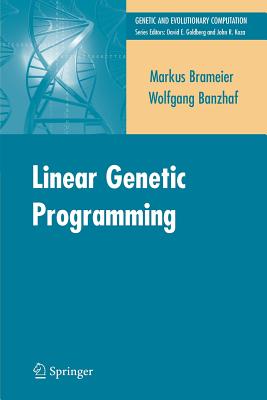 GENETIC AND EVOLUTIONARY COMPUTATION
Series Editors: David E. Goldberg and John R. Koza

Markus Brameier
Wolfgang Banzhaf

Linear Genetic Programming

Springer